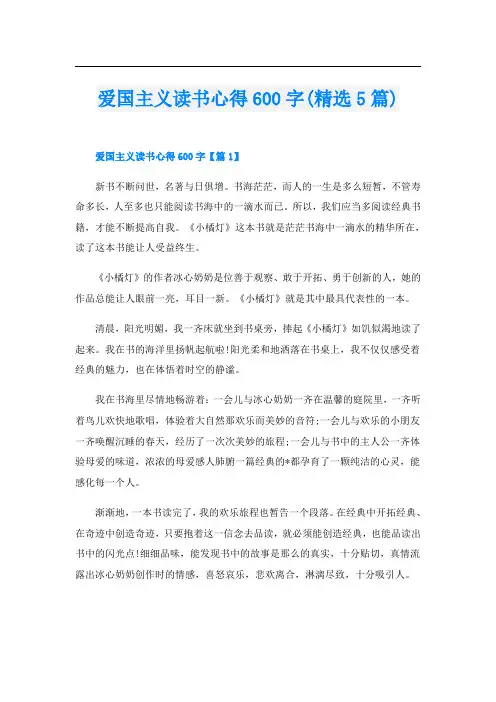 爱国主义读书心得600字(精选5篇)

爱国主义读书心得600字【篇1】

新书不断问世，名著与日俱增。书海茫茫，而人的一生是多么短暂，不管寿命多长，人至多也只能阅读书海中的一滴水而已。所以，我们应当多阅读经典书籍，才能不断提高自我。《小橘灯》这本书就是茫茫书海中一滴水的精华所在，读了这本书能让人受益终生。

《小橘灯》的作者冰心奶奶是位善于观察、敢于开拓、勇于创新的人，她的作品总能让人眼前一亮，耳目一新。《小橘灯》就是其中最具代表性的一本。

清晨，阳光明媚，我一齐床就坐到书桌旁，捧起《小橘灯》如饥似渴地读了起来。我在书的海洋里扬帆起航啦!阳光柔和地洒落在书桌上，我不仅仅感受着经典的魅力，也在体悟着时空的静谧。

我在书海里尽情地畅游着：一会儿与冰心奶奶一齐在温馨的庭院里，一齐听着鸟儿欢快地歌唱，体验着大自然那欢乐而美妙的音符;一会儿与欢乐的小朋友一齐唤醒沉睡的春天，经历了一次次美妙的旅程;一会儿与书中的主人公一齐体验母爱的味道，浓浓的母爱感人肺腑一篇经典的*都孕育了一颗纯洁的心灵，能感化每一个人。

渐渐地，一本书读完了，我的欢乐旅程也暂告一个段落。在经典中开拓经典、在奇迹中创造奇迹，只要抱着这一信念去品读，就必须能创造经典，也能品读出书中的闪光点!细细品味，能发现书中的故事是那么的真实，十分贴切，真情流露出冰心奶奶创作时的情感，喜怒哀乐，悲欢离合，淋漓尽致，十分吸引人。